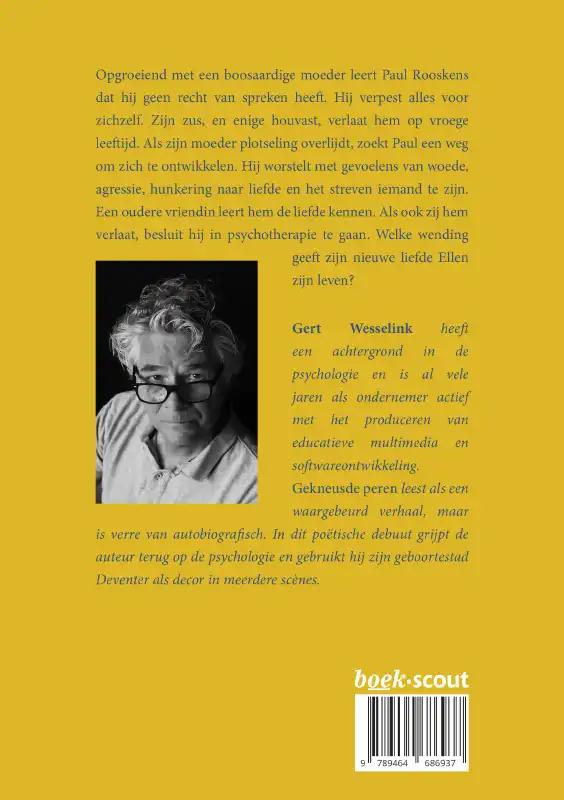 Opgroeiend met een boosaardige moeder leert Paul Rooskens dat hij geen recht van spreken heeft. Hij verpest alles voor zichzelf. Zijn zus, en enige houvast, verlaat hem op vroege leeftijd. Als zijn moeder plotseling overlijdt, zoekt Paul een weg om zich te ontwikkelen. Hij worstelt met gevoelens van woede, agressie, hunkering naar liefde en het streven iemand te zijn. Een oudere vriendin leert hem de liefde kennen. Als ook zij hem verlaat, besluit hij in psychotherapie te gaan. Welke wending geeft zijn nieuwe liefde Ellen zijn leven?

Gert Wesselink heeft een achtergrond in de psychologie en is al vele jaren als ondernemer actief met het produceren van educatieve multimedia en softwareontwikkeling.

Gekneusde peren leest als een waargebeurd verhaal, maar is verre van autobiografisch. In dit poëtische debuut grijpt de auteur terug op de psychologie en gebruikt hij zijn geboortestad Deventer als decor in meerdere scènes.

boek·scout

9 789464 686937